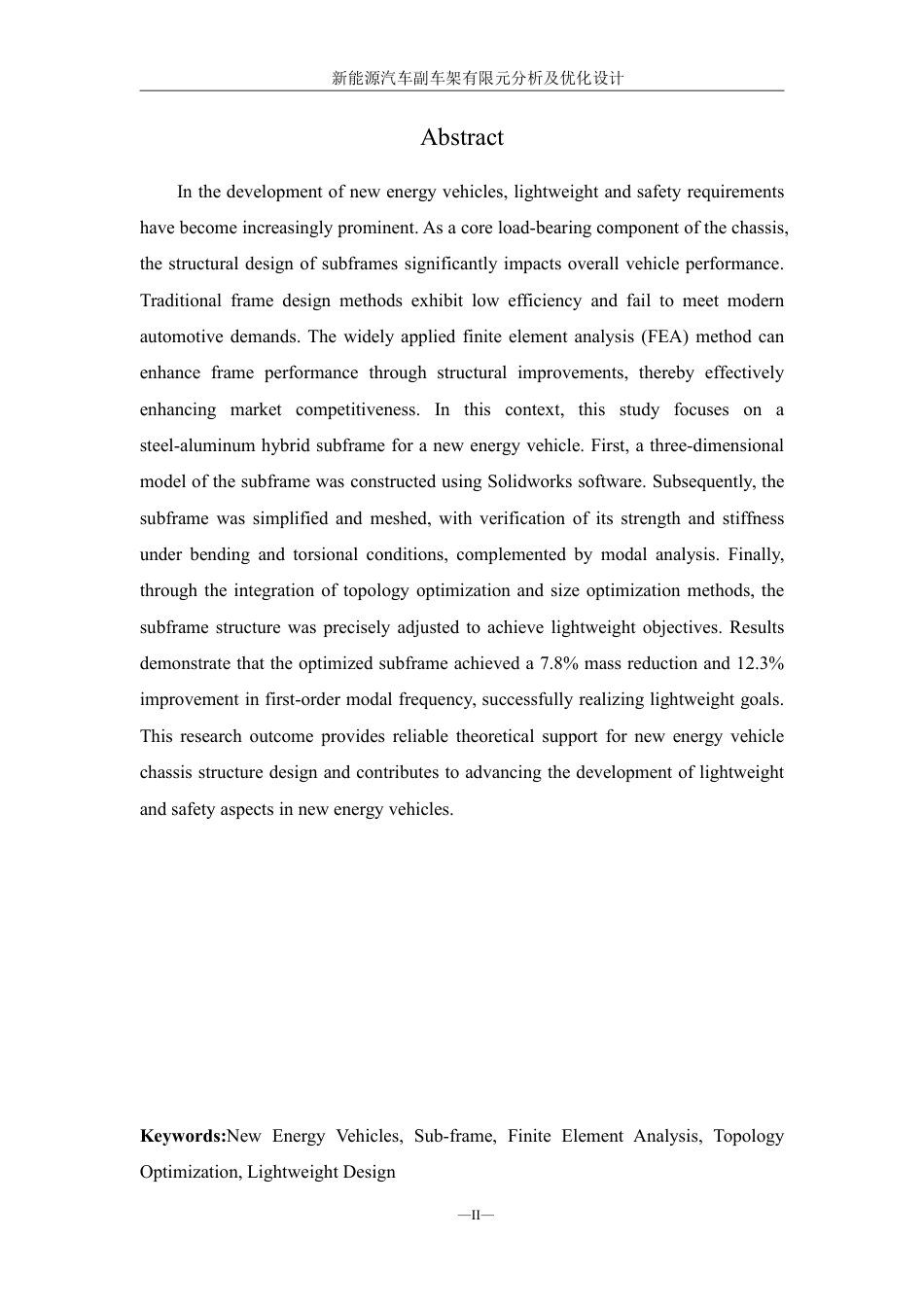 新能源汽车副车架有限元分析及优化设计

Abstract

In the development of new energy vehicles, lightweight and safety requirements have become increasingly prominent. As a core load-bearing component of the chassis, the structural design of subframes significantly impacts overall vehicle performance. Traditional frame design methods exhibit low efficiency and fail to meet modern automotive demands. The widely applied finite element analysis (FEA) method can enhance frame performance through structural improvements, thereby effectively enhancing market competitiveness. In this context, this study focuses on a steel-aluminum hybrid subframe for a new energy vehicle. First, a three-dimensional model of the subframe was constructed using Solidworks software. Subsequently, the subframe was simplified and meshed, with verification of its strength and stiffness under bending and torsional conditions, complemented by modal analysis. Finally, through the integration of topology optimization and size optimization methods, the subframe structure was precisely adjusted to achieve lightweight objectives. Results demonstrate that the optimized subframe achieved a 7.8% mass reduction and 12.3% improvement in first-order modal frequency, successfully realizing lightweight goals. This research outcome provides reliable theoretical support for new energy vehicle chassis structure design and contributes to advancing the development of lightweight and safety aspects in new energy vehicles.

Keywords:New Energy Vehicles, Sub-frame, Finite Element Analysis, Topology Optimization, Lightweight Design

—II—